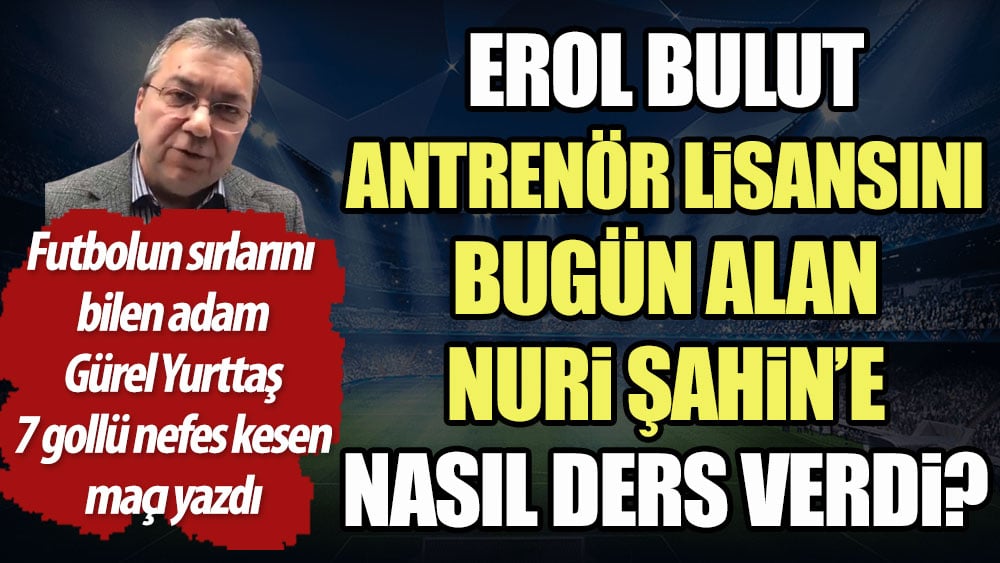 Futbolun sırlarını bilen adam Gürel Yurttaş 7 gollü nefes kesen maç yazdı

EROL BULUT ANTRENÖR LİSANSINI BUGÜN ALAN NURİ ŞAHİN'E NASIL DERS VERDİ?